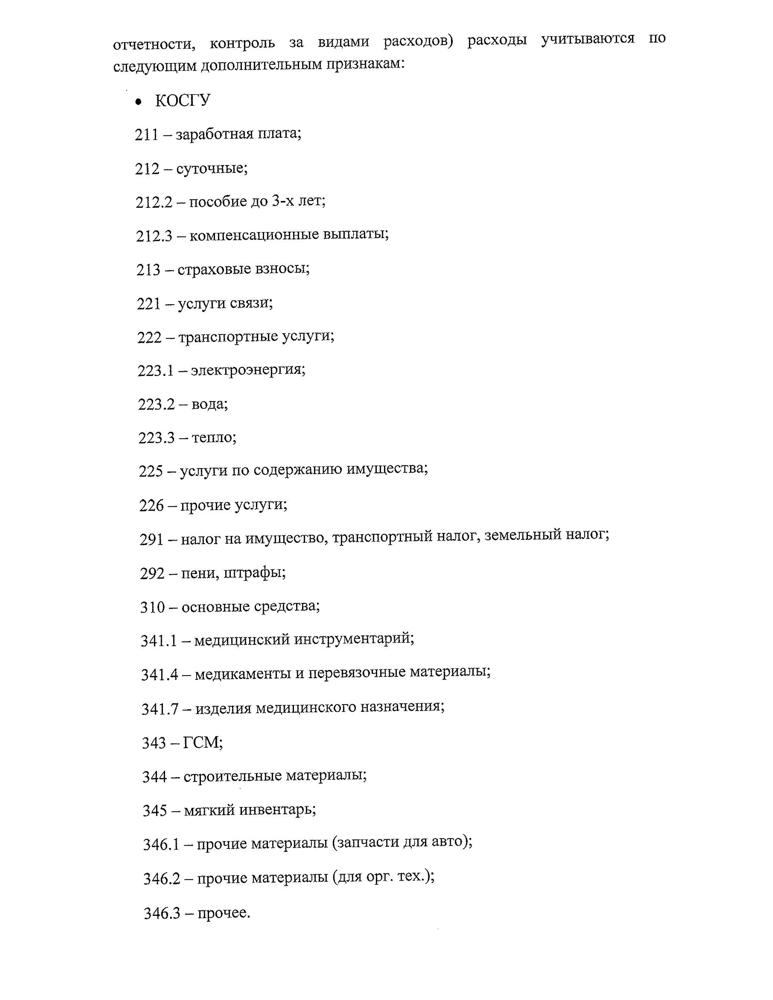 отчетности, контроль за видами расходов) расходы учитываются по следующим дополнительным признакам:

• КОСГУ

211 – заработная плата;

212 – суточные;

212.2 – пособие до 3-х лет;

212.3 – компенсационные выплаты;

213 – страховые взносы;

221 – услуги связи;

222 – транспортные услуги;

223.1 – электроэнергия;

223.2 – вода;

223.3 – тепло;

225 – услуги по содержанию имущества;

226 – прочие услуги;

291 – налог на имущество, транспортный налог, земельный налог;

292 – пени, штрафы;

310 – основные средства;

341.1 – медицинский инструментарий;

341.4 – медикаменты и перевязочные материалы;

341.7 – изделия медицинского назначения;

343 – ГСМ;

344 – строительные материалы;

345 – мягкий инвентарь;

346.1 – прочие материалы (запчасти для авто);

346.2 – прочие материалы (для орг. тех.);

346.3 – прочее.